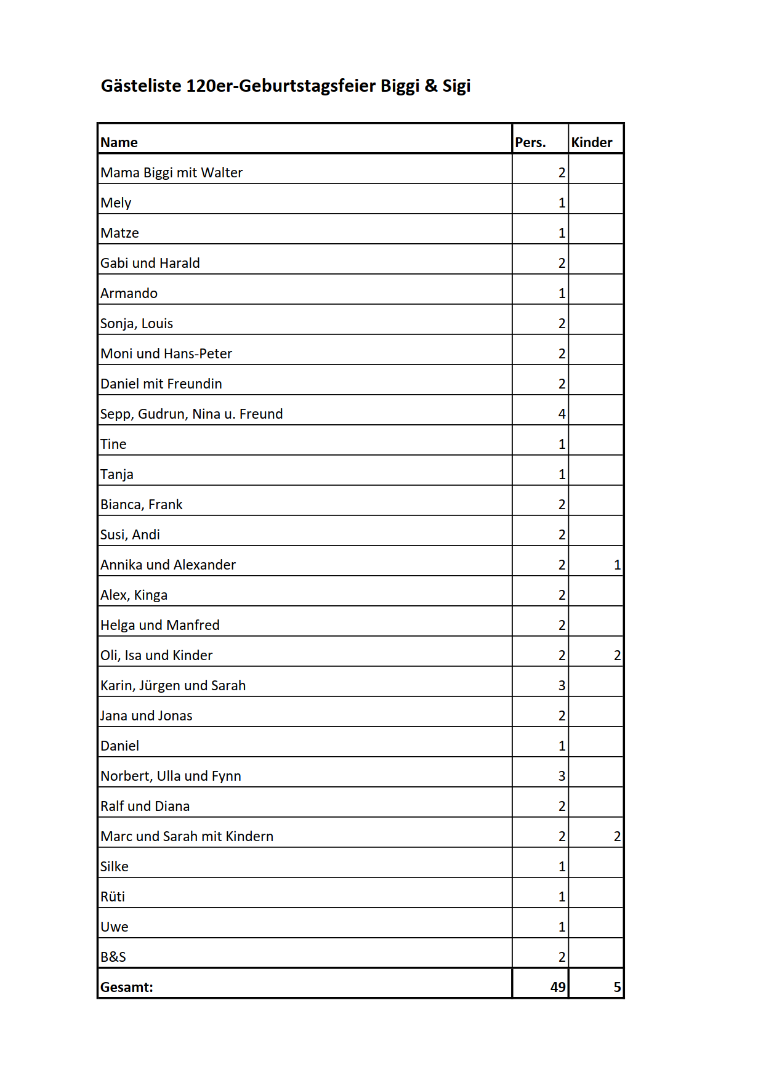 Gästeliste 120er-Geburtstagsfeier Biggi & Sigi

| Name | Pers. | Kinder |
|---|---|---|
| Mama Biggi mit Walter | 2 | |
| Mely | 1 | |
| Matze | 1 | |
| Gabi und Harald | 2 | |
| Armando | 1 | |
| Sonja, Louis | 2 | |
| Moni und Hans-Peter | 2 | |
| Daniel mit Freundin | 2 | |
| Sepp, Gudrun, Nina u. Freund | 4 | |
| Tine | 1 | |
| Tanja | 1 | |
| Bianca, Frank | 2 | |
| Susi, Andi | 2 | |
| Annika und Alexander | 2 | 1 |
| Alex, Kinga | 2 | |
| Helga und Manfred | 2 | |
| Oli, Isa und Kinder | 2 | 2 |
| Karin, Jürgen und Sarah | 3 | |
| Jana und Jonas | 2 | |
| Daniel | 1 | |
| Norbert, Ulla und Fynn | 3 | |
| Ralf und Diana | 2 | |
| Marc und Sarah mit Kindern | 2 | 2 |
| Silke | 1 | |
| Rüti | 1 | |
| Uwe | 1 | |
| B&S | 2 | |
| Gesamt: | 49 | 5 |